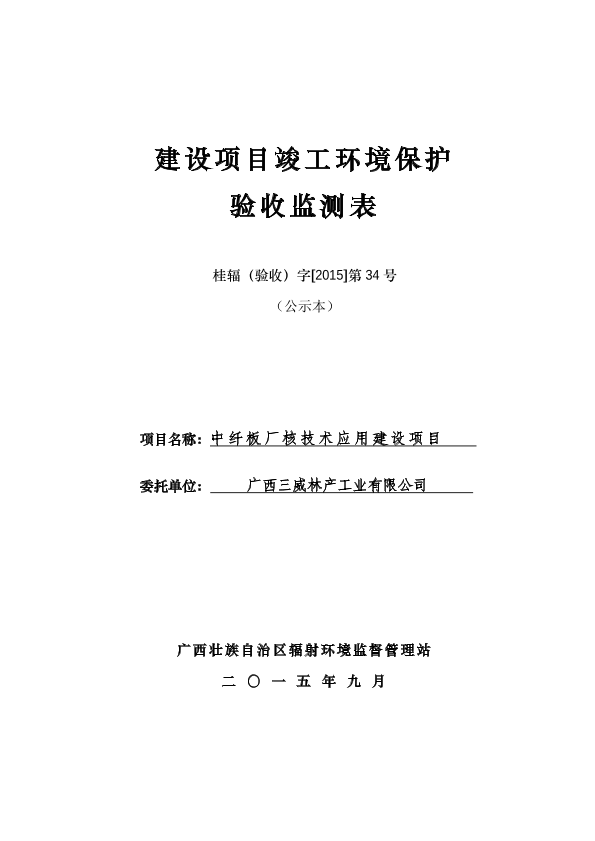 建设项目竣工环境保护
验收监测表

桂辐（验收）字[2015]第 34 号

（公示本）

项目名称：中纤板厂核技术应用建设项目

委托单位：广西三威林产工业有限公司

广西壮族自治区辐射环境监督管理站

二 〇 一 五 年 九 月